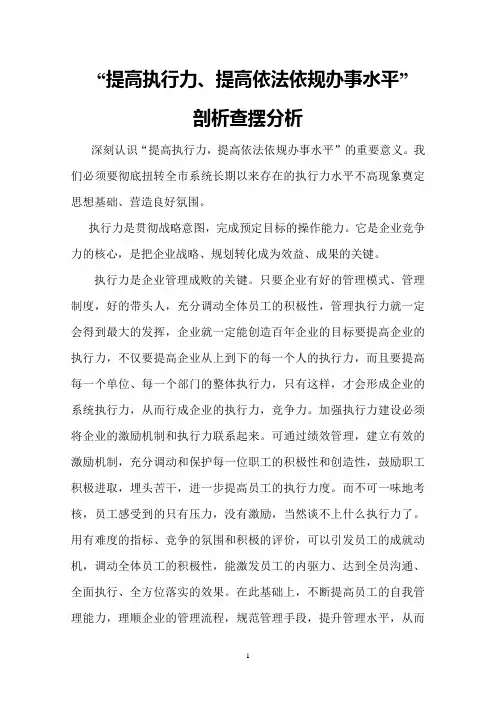 “提高执行力、提高依法依规办事水平”

剖析查摆分析

深刻认识“提高执行力，提高依法依规办事水平”的重要意义。我们必须要彻底扭转全市系统长期以来存在的执行力水平不高现象奠定思想基础、营造良好氛围。

执行力是贯彻战略意图，完成预定目标的操作能力。它是企业竞争力的核心，是把企业战略、规划转化成为效益、成果的关键。

执行力是企业管理成败的关键。只要企业有好的管理模式、管理制度，好的带头人，充分调动全体员工的积极性，管理执行力就一定会得到最大的发挥，企业就一定能创造百年企业的目标要提高企业的执行力，不仅要提高企业从上到下的每一个人的执行力，而且要提高每一个单位、每一个部门的整体执行力，只有这样，才会形成企业的系统执行力，从而行成企业的执行力，竞争力。加强执行力建设必须将企业的激励机制和执行力联系起来。可通过绩效管理，建立有效的激励机制，充分调动和保护每一位职工的积极性和创造性，鼓励职工积极进取，埋头苦干，进一步提高员工的执行力度。而不可一味地考核，员工感受到的只有压力，没有激励，当然谈不上什么执行力了。用有难度的指标、竞争的氛围和积极的评价，可以引发员工的成就动机，调动全体员工的积极性，能激发员工的内驱力、达到全员沟通、全面执行、全方位落实的效果。在此基础上，不断提高员工的自我管理能力，理顺企业的管理流程，规范管理手段，提升管理水平，从而

1